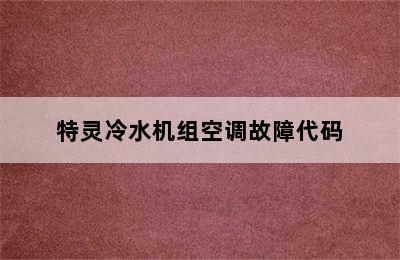 特灵冷水机组空调故障代码